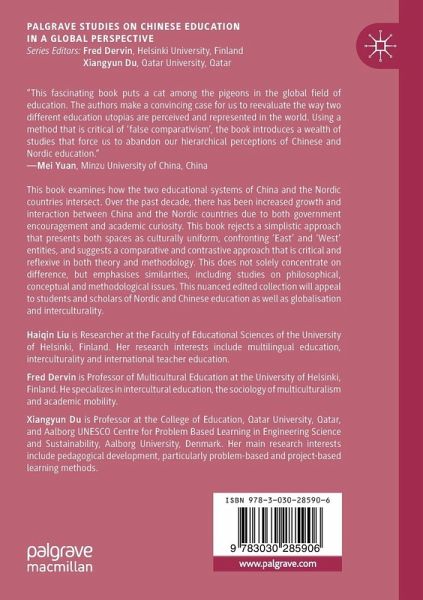 PALGRAVE STUDIES ON CHINESE EDUCATION IN A GLOBAL PERSPECTIVE
Series Editors: Fred Dervin, Helsinki University, Finland
Xiangyun Du, Qatar University, Qatar

"This fascinating book puts a cat among the pigeons in the global field of education. The authors make a convincing case for us to reevaluate the way two different education utopias are perceived and represented in the world. Using a method that is critical of 'false comparativism', the book introduces a wealth of studies that force us to abandon our hierarchical perceptions of Chinese and Nordic education."
—Mei Yuan, Minzu University of China, China

This book examines how the two educational systems of China and the Nordic countries intersect. Over the past decade, there has been increased growth and interaction between China and the Nordic countries due to both government encouragement and academic curiosity. This book rejects a simplistic approach that presents both spaces as culturally uniform, confronting 'East' and 'West' entities, and suggests a comparative and contrastive approach that is critical and reflexive in both theory and methodology. This does not solely concentrate on difference, but emphasises similarities, including studies on philosophical, conceptual and methodological issues. This nuanced edited collection will appeal to students and scholars of Nordic and Chinese education as well as globalisation and interculturality.

Haiqin Liu is Researcher at the Faculty of Educational Sciences of the University of Helsinki, Finland. Her research interests include multilingual education, interculturality and international teacher education.

Fred Dervin is Professor of Multicultural Education at the University of Helsinki, Finland. He specializes in intercultural education, the sociology of multiculturalism and academic mobility.

Xiangyun Du is Professor at the College of Education, Qatar University, Qatar, and Aalborg UNESCO Centre for Problem Based Learning in Engineering Science and Sustainability, Aalborg University, Denmark. Her main research interests include pedagogical development, particularly problem-based and project-based learning methods.

ISBN 978-3-030-28590-6

9 783030 285906

www.palgrave.com

palgrave macmillan